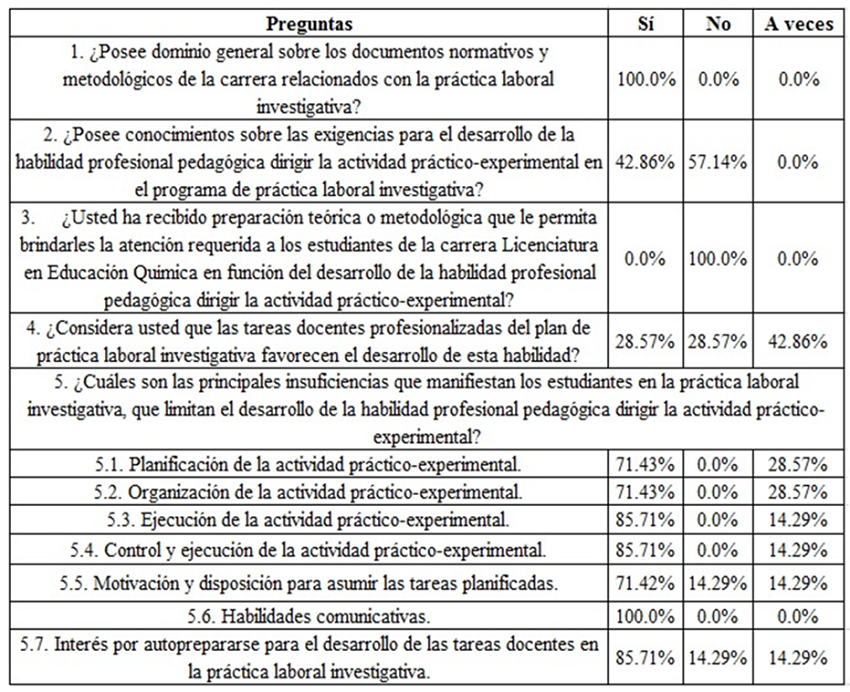 | Preguntas | Sí | No | A veces |
|---|---|---|---|
| 1. ¿Posee dominio general sobre los documentos normativos y metodológicos de la carrera relacionados con la práctica laboral investigativa? | 100.0% | 0.0% | 0.0% |
| 2. ¿Posee conocimientos sobre las exigencias para el desarrollo de la habilidad profesional pedagógica dirigir la actividad práctico-experimental en el programa de práctica laboral investigativa? | 42.86% | 57.14% | 0.0% |
| 3. ¿Usted ha recibido preparación teórica o metodológica que le permita brindarles la atención requerida a los estudiantes de la carrera Licenciatura en Educación Química en función del desarrollo de la habilidad profesional pedagógica dirigir la actividad práctico-experimental? | 0.0% | 100.0% | 0.0% |
| 4. ¿Considera usted que las tareas docentes profesionalizadas del plan de práctica laboral investigativa favorecen el desarrollo de esta habilidad? | 28.57% | 28.57% | 42.86% |
| 5. ¿Cuáles son las principales insuficiencias que manifiestan los estudiantes en la práctica laboral investigativa, que limitan el desarrollo de la habilidad profesional pedagógica dirigir la actividad práctico-experimental? | | | |
| 5.1. Planificación de la actividad práctico-experimental. | 71.43% | 0.0% | 28.57% |
| 5.2. Organización de la actividad práctico-experimental. | 71.43% | 0.0% | 28.57% |
| 5.3. Ejecución de la actividad práctico-experimental. | 85.71% | 0.0% | 14.29% |
| 5.4. Control y ejecución de la actividad práctico-experimental. | 85.71% | 0.0% | 14.29% |
| 5.5. Motivación y disposición para asumir las tareas planificadas. | 71.42% | 14.29% | 14.29% |
| 5.6. Habilidades comunicativas. | 100.0% | 0.0% | 0.0% |
| 5.7. Interés por autoprepararse para el desarrollo de las tareas docentes en la práctica laboral investigativa. | 85.71% | 14.29% | 14.29% |